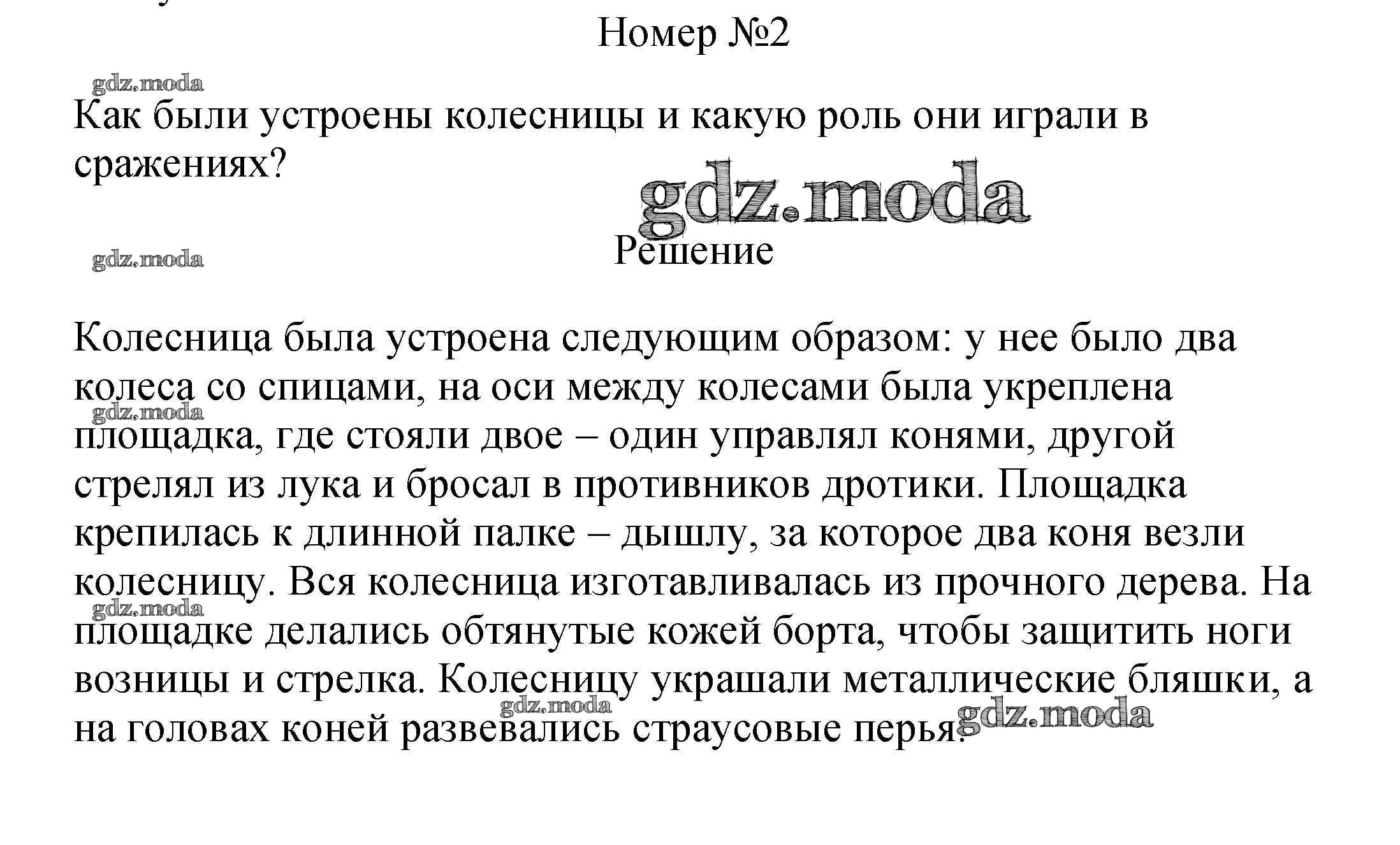 Номер №2

gdz.moda

Как были устроены колесницы и какую роль они играли в сражениях?

gdz.moda

gdz.moda

Решение

Колесница была устроена следующим образом: у нее было два колеса со спицами, на оси между колесами была укреплена площадка, где стояли двое – один управлял конями, другой стрелял из лука и бросал в противников дротики. Площадка крепилась к длинной палке – дышлу, за которое два коня везли колесницу. Вся колесница изготавливалась из прочного дерева. На площадке делались обтянутые кожей борта, чтобы защитить ноги возницы и стрелка. Колесницу украшали металлические бляшки, а на головах коней развевались страусовые перья.

gdz.moda

gdz.moda

gdz.moda

gdz.moda